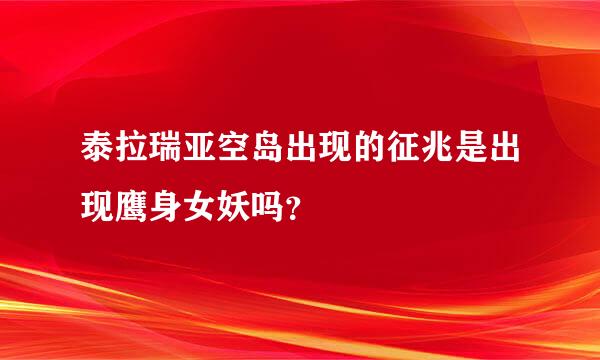 泰拉瑞亚空岛出现的征兆是出现鹰身女妖吗？